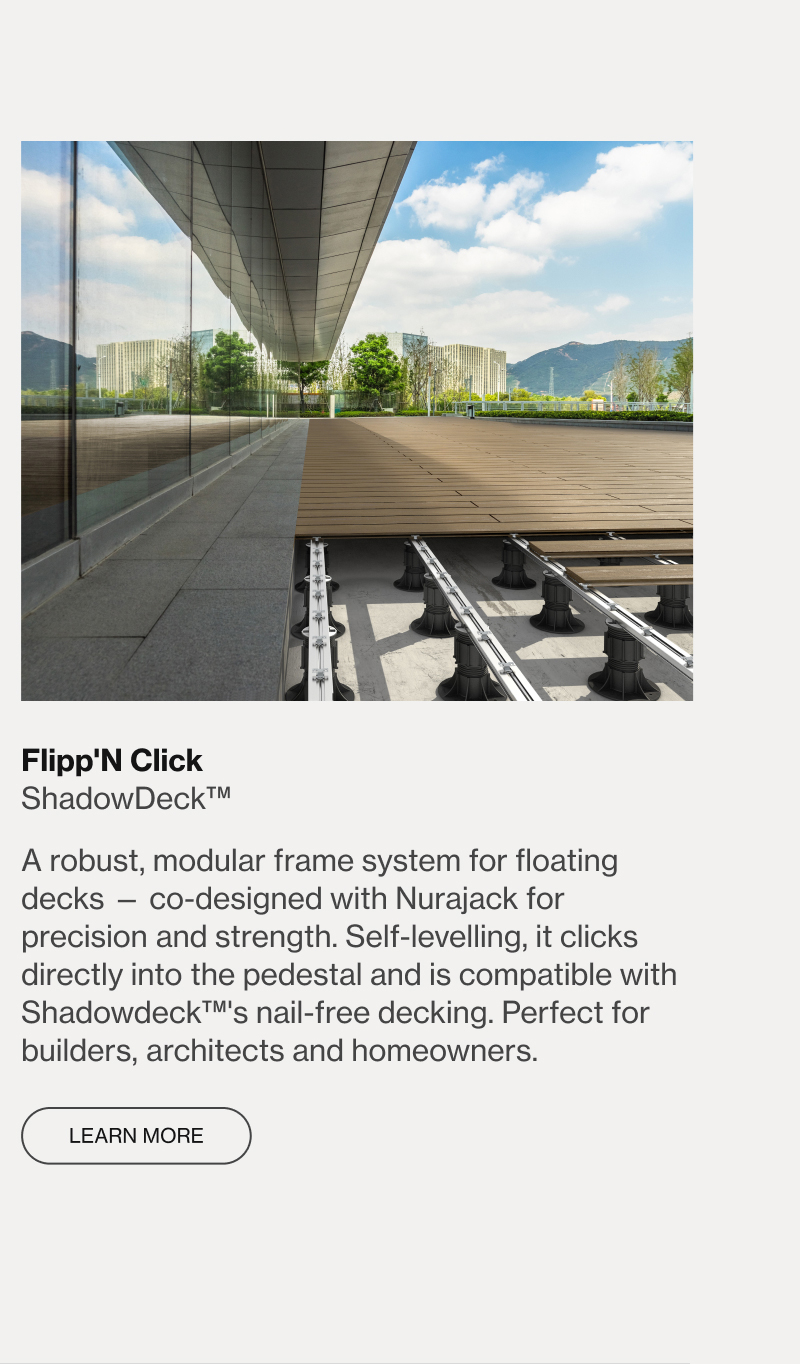 Flipp'N Click
ShadowDeck™

A robust, modular frame system for floating decks — co-designed with Nurajack for precision and strength. Self-levelling, it clicks directly into the pedestal and is compatible with Shadowdeck™'s nail-free decking. Perfect for builders, architects and homeowners.

LEARN MORE